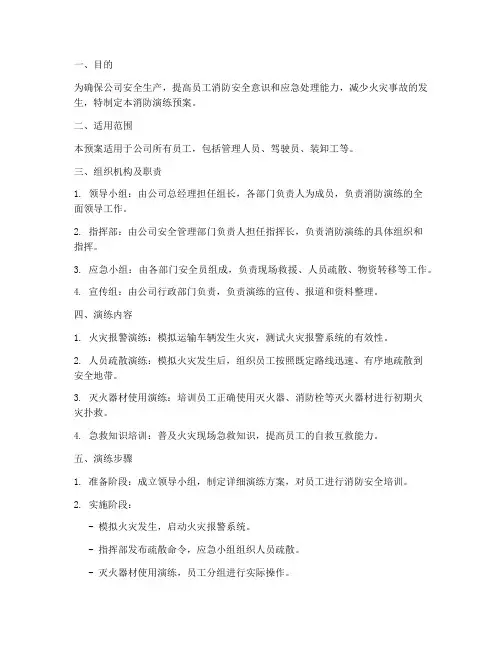 一、目的

为确保公司安全生产，提高员工消防安全意识和应急处理能力，减少火灾事故的发生，特制定本消防演练预案。

二、适用范围

本预案适用于公司所有员工，包括管理人员、驾驶员、装卸工等。

三、组织机构及职责

1. 领导小组：由公司总经理担任组长，各部门负责人为成员，负责消防演练的全面领导工作。

2. 指挥部：由公司安全管理部门负责人担任指挥长，负责消防演练的具体组织和指挥。

3. 应急小组：由各部门安全员组成，负责现场救援、人员疏散、物资转移等工作。

4. 宣传组：由公司行政部门负责，负责演练的宣传、报道和资料整理。

四、演练内容

1. 火灾报警演练：模拟运输车辆发生火灾，测试火灾报警系统的有效性。

2. 人员疏散演练：模拟火灾发生后，组织员工按照既定路线迅速、有序地疏散到安全地带。

3. 灭火器材使用演练：培训员工正确使用灭火器、消防栓等灭火器材进行初期火灾扑救。

4. 急救知识培训：普及火灾现场急救知识，提高员工的自救互救能力。

五、演练步骤

1. 准备阶段：成立领导小组，制定详细演练方案，对员工进行消防安全培训。

2. 实施阶段：

- 模拟火灾发生，启动火灾报警系统。

- 指挥部发布疏散命令，应急小组组织人员疏散。

- 灭火器材使用演练，员工分组进行实际操作。